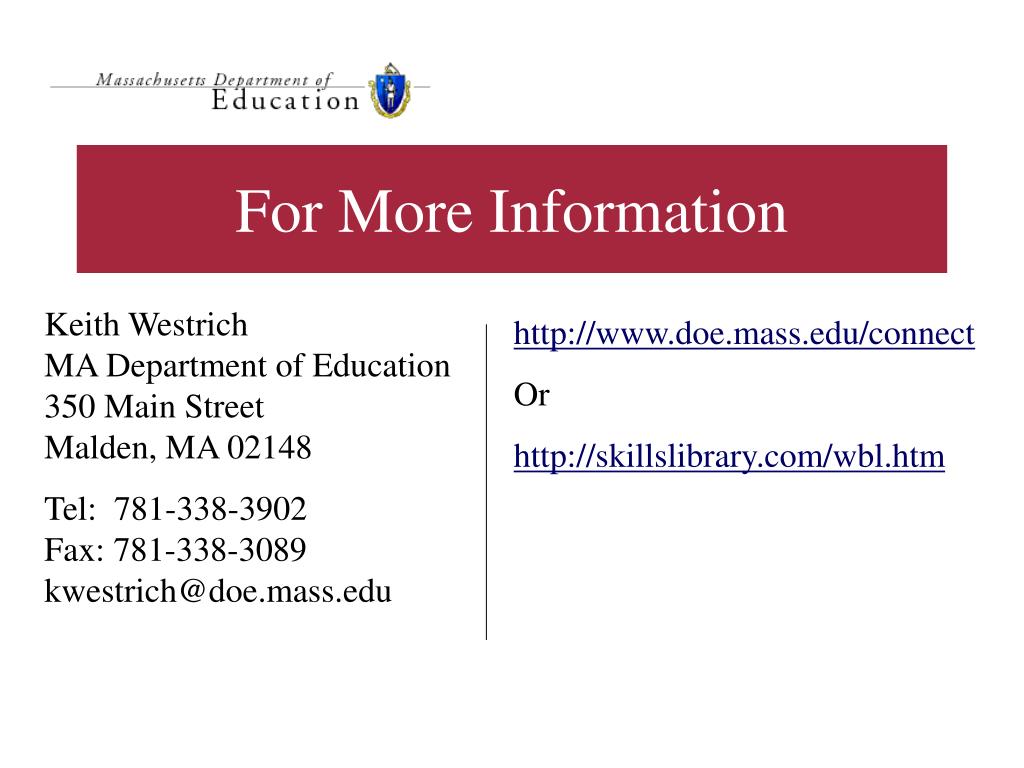 Massachusetts Department of
Education

For More Information

Keith Westrich
MA Department of Education
350 Main Street
Malden, MA 02148

Tel: 781-338-3902
Fax: 781-338-3089
kwestrich@doe.mass.edu

http://www.doe.mass.edu/connect

Or

http://skillslibrary.com/wbl.htm